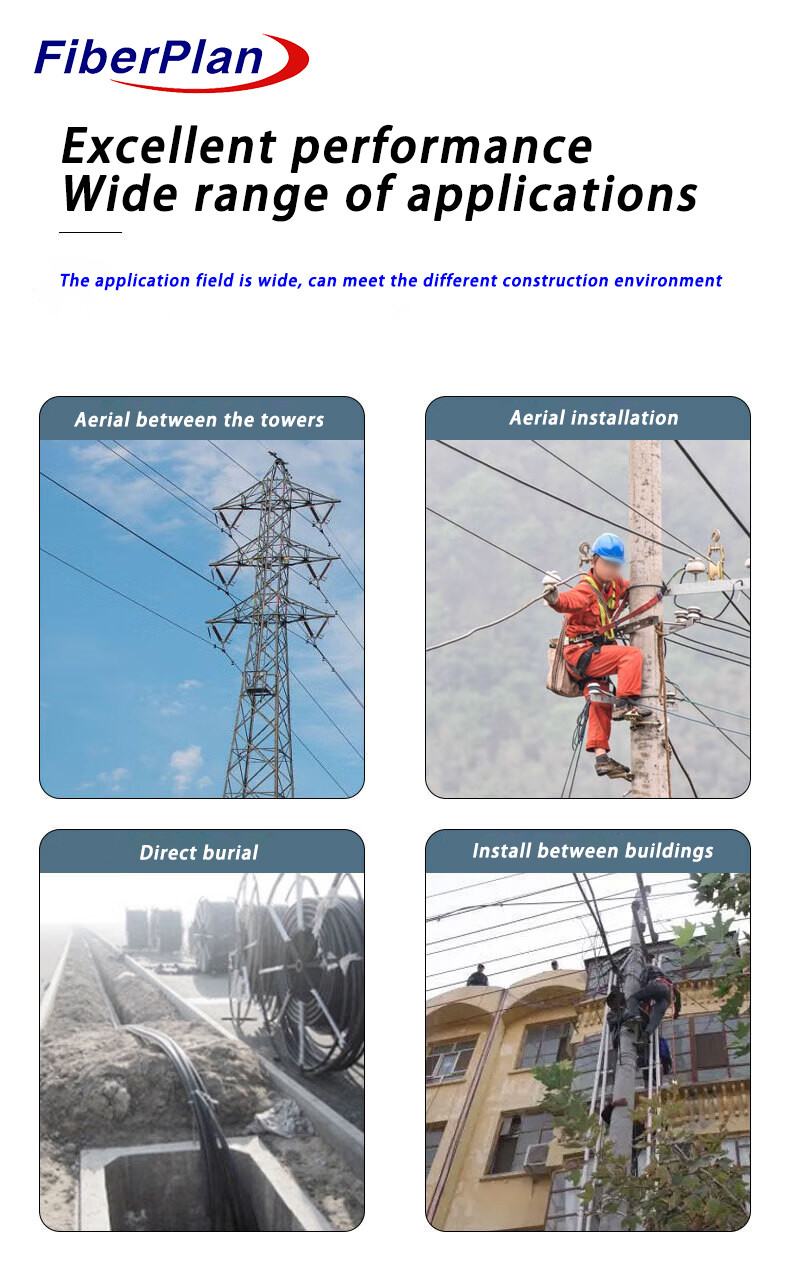 FiberPlan

Excellent performance
Wide range of applications

The application field is wide, can meet the different construction environment

Aerial between the towers

Aerial installation

Direct burial

Install between buildings